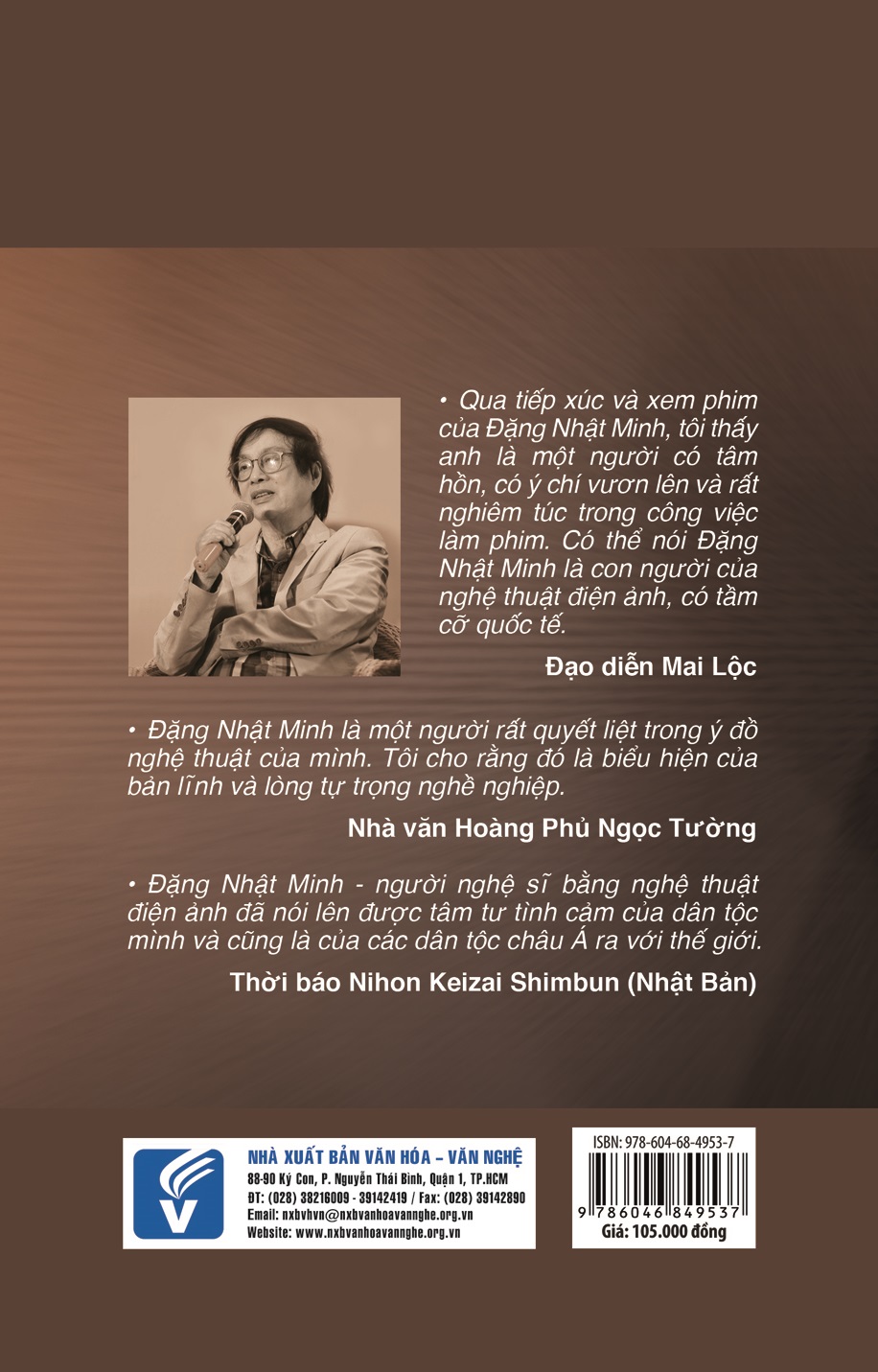 • Qua tiếp xúc và xem phim của Đặng Nhật Minh, tôi thấy anh là một người có tâm hồn, có ý chí vươn lên và rất nghiêm túc trong công việc làm phim. Có thể nói Đặng Nhật Minh là con người của nghệ thuật điện ảnh, có tầm cỡ quốc tế.

Đạo diễn Mai Lộc

• Đặng Nhật Minh là một người rất quyết liệt trong ý đồ nghệ thuật của mình. Tôi cho rằng đó là biểu hiện của bản lĩnh và lòng tự trọng nghề nghiệp.

Nhà văn Hoàng Phủ Ngọc Tường

• Đặng Nhật Minh - người nghệ sĩ bằng nghệ thuật điện ảnh đã nói lên được tâm tư tình cảm của dân tộc mình và cũng là của các dân tộc châu Á ra với thế giới.

Thời báo Nihon Keizai Shimbun (Nhật Bản)

NHÀ XUẤT BẢN VĂN HÓA – VĂN NGHỆ
88-90 Ký Con, P. Nguyễn Thái Bình, Quận 1, TP.HCM
ĐT: (028) 38216009 - 39142419 / Fax: (028) 39142890
Email: nxbvhvn@nxbvanhoavannghe.org.vn
Website: www.nxbvanhoavannghe.org.vn

ISBN: 978-604-68-4953-7
9 786046 849537
Giá: 105.000 đồng